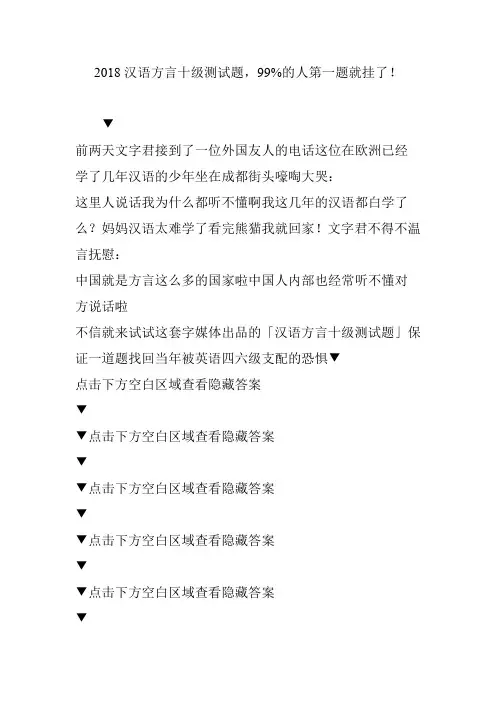 2018 汉语方言十级测试题，99%的人第一题就挂了！

▼

前两天文字君接到了一位外国友人的电话这位在欧洲已经学了几年汉语的少年坐在成都街头嚎啕大哭：

这里人说话我为什么都听不懂啊我这几年的汉语都白学了么？妈妈汉语太难学了看完熊猫我就回家！文字君不得不温言抚慰：

中国就是方言这么多的国家啦中国人内部也经常听不懂对方说话啦

不信就来试试这套字媒体出品的「汉语方言十级测试题」保证一道题找回当年被英语四六级支配的恐惧▼

点击下方空白区域查看隐藏答案

▼

▼点击下方空白区域查看隐藏答案

▼

▼点击下方空白区域查看隐藏答案

▼

▼点击下方空白区域查看隐藏答案

▼

▼点击下方空白区域查看隐藏答案

▼